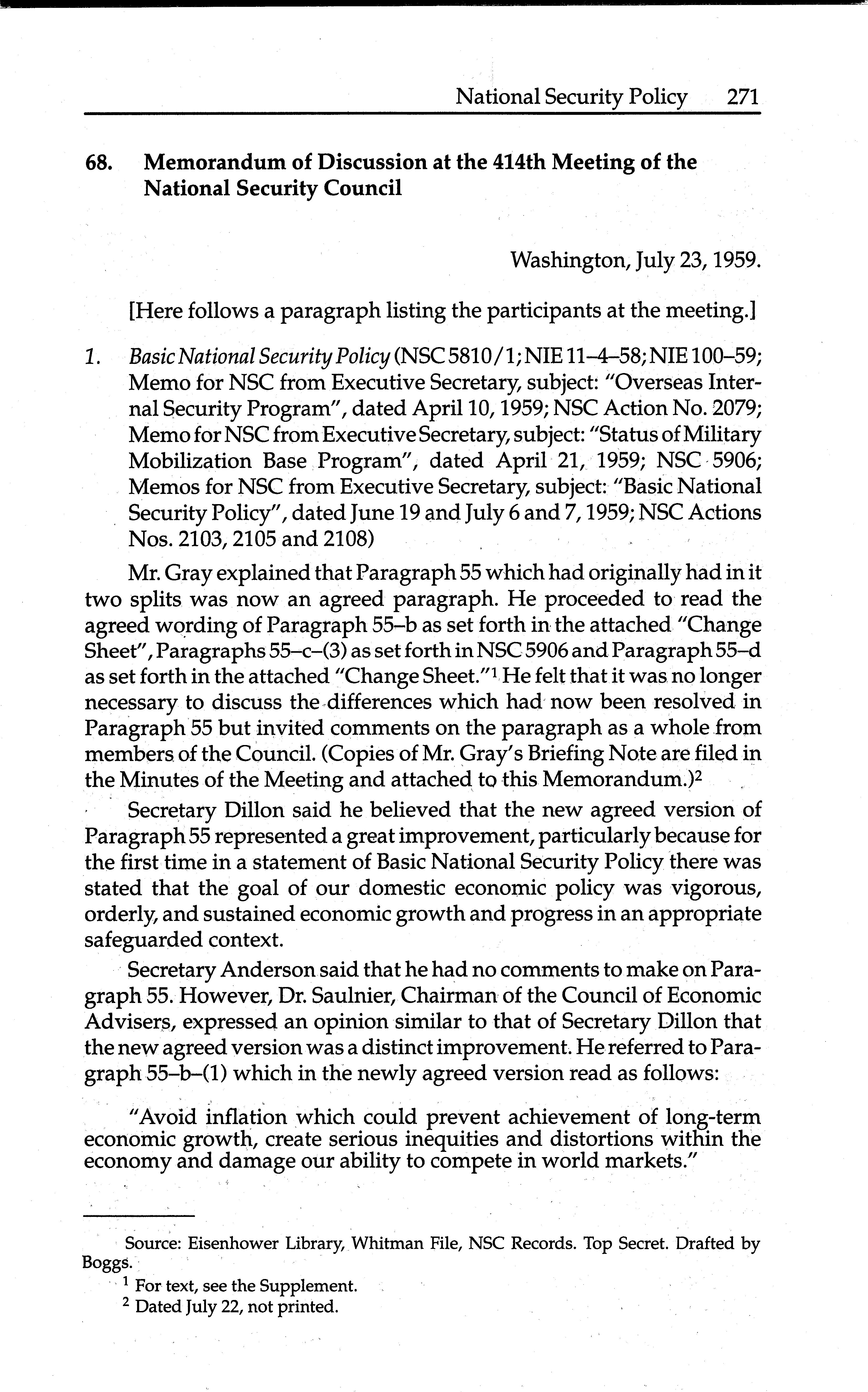 National Security Policy 271

68. Memorandum of Discussion at the 414th Meeting of the National Security Council

Washington, July 23, 1959.

[Here follows a paragraph listing the participants at the meeting.]

1. Basic National Security Policy (NSC 5810/1; NIE 11–4–58; NIE 100–59; Memo for NSC from Executive Secretary, subject: "Overseas Internal Security Program", dated April 10, 1959; NSC Action No. 2079; Memo for NSC from Executive Secretary, subject: "Status of Military Mobilization Base Program", dated April 21, 1959; NSC 5906; Memos for NSC from Executive Secretary, subject: "Basic National Security Policy", dated June 19 and July 6 and 7, 1959; NSC Actions Nos. 2103, 2105 and 2108)

Mr. Gray explained that Paragraph 55 which had originally had in it two splits was now an agreed paragraph. He proceeded to read the agreed wording of Paragraph 55–b as set forth in the attached "Change Sheet", Paragraphs 55–c–(3) as set forth in NSC 5906 and Paragraph 55–d as set forth in the attached "Change Sheet."$^1$ He felt that it was no longer necessary to discuss the differences which had now been resolved in Paragraph 55 but invited comments on the paragraph as a whole from members of the Council. (Copies of Mr. Gray's Briefing Note are filed in the Minutes of the Meeting and attached to this Memorandum.)$^2$

Secretary Dillon said he believed that the new agreed version of Paragraph 55 represented a great improvement, particularly because for the first time in a statement of Basic National Security Policy there was stated that the goal of our domestic economic policy was vigorous, orderly, and sustained economic growth and progress in an appropriate safeguarded context.

Secretary Anderson said that he had no comments to make on Paragraph 55. However, Dr. Saulnier, Chairman of the Council of Economic Advisers, expressed an opinion similar to that of Secretary Dillon that the new agreed version was a distinct improvement. He referred to Paragraph 55–b–(1) which in the newly agreed version read as follows:

"Avoid inflation which could prevent achievement of long-term economic growth, create serious inequities and distortions within the economy and damage our ability to compete in world markets."

Source: Eisenhower Library, Whitman File, NSC Records. Top Secret. Drafted by Boggs.

$^1$ For text, see the Supplement.

$^2$ Dated July 22, not printed.